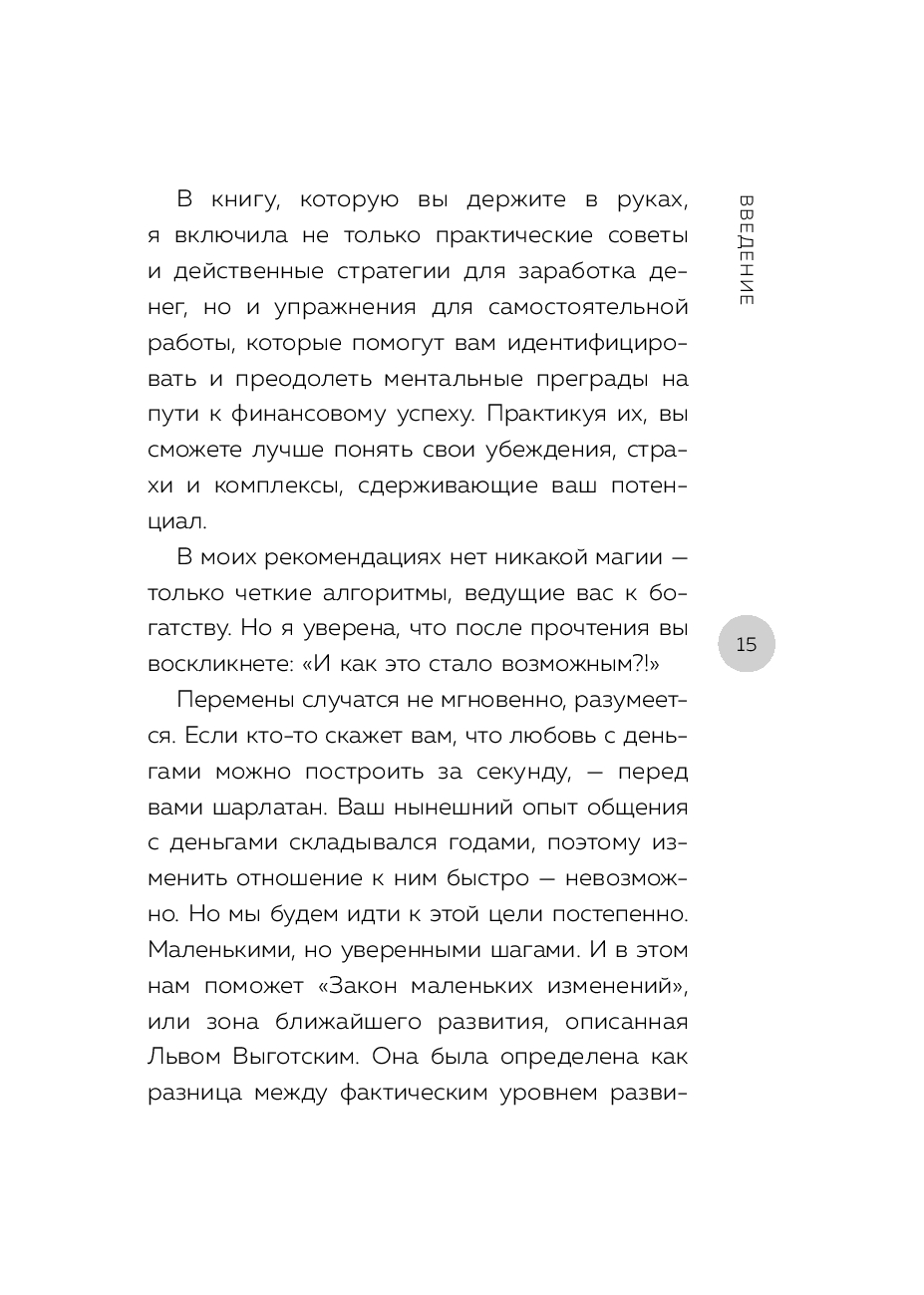 ВВЕДЕНИЕ

В книгу, которую вы держите в руках, я включила не только практические советы и действенные стратегии для заработка денег, но и упражнения для самостоятельной работы, которые помогут вам идентифицировать и преодолеть ментальные преграды на пути к финансовому успеху. Практикуя их, вы сможете лучше понять свои убеждения, страхи и комплексы, сдерживающие ваш потенциал.

В моих рекомендациях нет никакой магии — только четкие алгоритмы, ведущие вас к богатству. Но я уверена, что после прочтения вы воскликнете: «И как это стало возможным?!»

15

Перемены случатся не мгновенно, разумеется. Если кто-то скажет вам, что любовь с деньгами можно построить за секунду, — перед вами шарлатан. Ваш нынешний опыт общения с деньгами складывался годами, поэтому изменить отношение к ним быстро — невозможно. Но мы будем идти к этой цели постепенно. Маленькими, но уверенными шагами. И в этом нам поможет «Закон маленьких изменений», или зона ближайшего развития, описанная Львом Выготским. Она была определена как разница между фактическим уровнем разви-